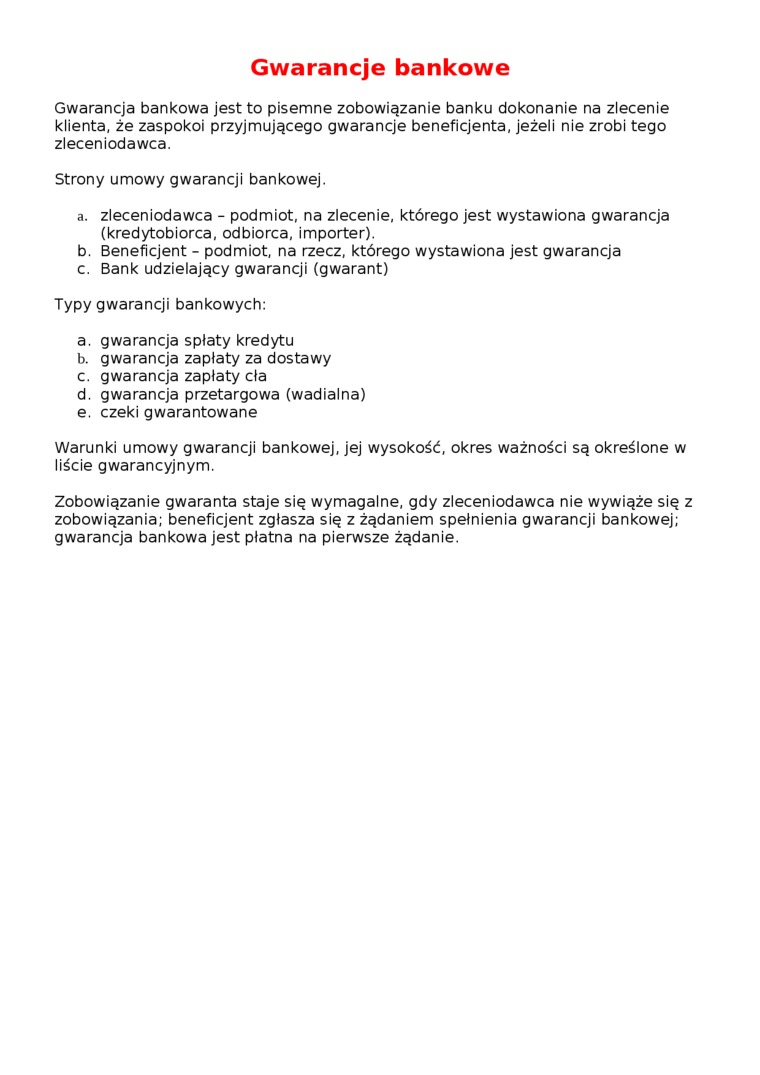 Gwarancje bankowe

Gwarancja bankowa jest to pisemne zobowiązanie banku dokonanie na zlecenie klienta, że zaspokoi przyjmującego gwarancje beneficjenta, jeżeli nie zrobi tego zleceniodawca.

Strony umowy gwarancji bankowej.

a. zleceniodawca – podmiot, na zlecenie, którego jest wystawiona gwarancja (kredytobiorca, odbiorca, importer).
b. Beneficjent – podmiot, na rzecz, którego wystawiona jest gwarancja
c. Bank udzielający gwarancji (gwarant)

Typy gwarancji bankowych:

a. gwarancja spłaty kredytu
b. gwarancja zapłaty za dostawy
c. gwarancja zapłaty cła
d. gwarancja przetargowa (wadialna)
e. czeki gwarantowane

Warunki umowy gwarancji bankowej, jej wysokość, okres ważności są określone w liście gwarancyjnym.

Zobowiązanie gwaranta staje się wymagalne, gdy zleceniodawca nie wywiąże się z zobowiązania; beneficjent zgłasza się z żądaniem spełnienia gwarancji bankowej; gwarancja bankowa jest płatna na pierwsze żądanie.